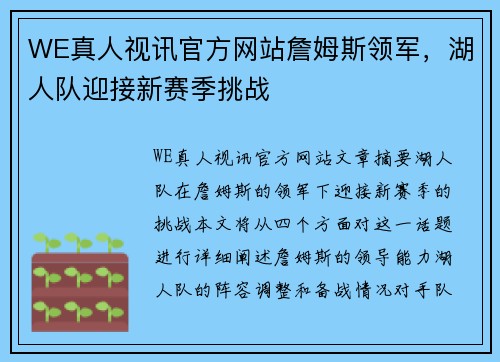 WE真人视讯官方网站詹姆斯领军，湖人队迎接新赛季挑战

WE真人视讯官方网站文章摘要湖人队在詹姆斯的领军下迎接新赛季的挑战本文将从四个方面对这一话题进行详细阐述詹姆斯的领导能力湖人队的阵容调整和备战情况对手队